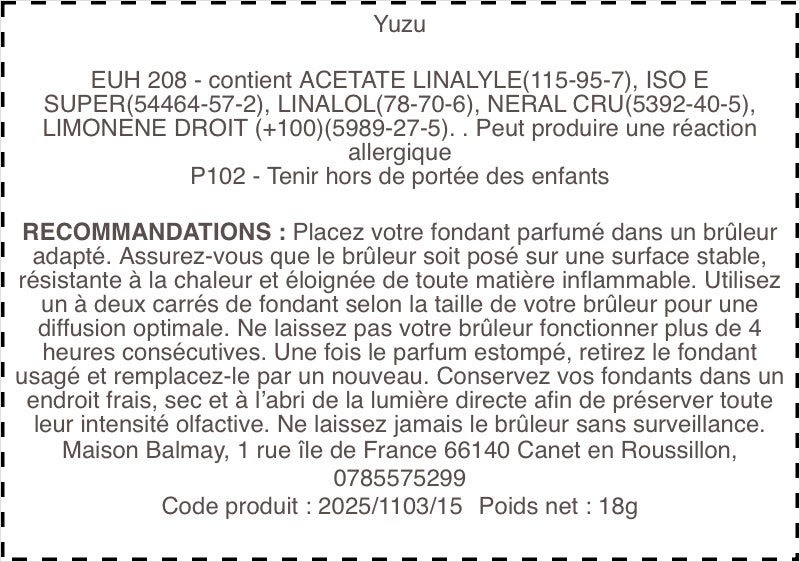 Yuzu

EUH 208 - contient ACETATE LINALYLE(115-95-7), ISO E SUPER(54464-57-2), LINALOL(78-70-6), NERAL CRU(5392-40-5), LIMONENE DROIT (+100)(5989-27-5). . Peut produire une réaction allergique
P102 - Tenir hors de portée des enfants

RECOMMANDATIONS : Placez votre fondant parfumé dans un brûleur adapté. Assurez-vous que le brûleur soit posé sur une surface stable, résistante à la chaleur et éloignée de toute matière inflammable. Utilisez un à deux carrés de fondant selon la taille de votre brûleur pour une diffusion optimale. Ne laissez pas votre brûleur fonctionner plus de 4 heures consécutives. Une fois le parfum estompé, retirez le fondant usagé et remplacez-le par un nouveau. Conservez vos fondants dans un endroit frais, sec et à l'abri de la lumière directe afin de préserver toute leur intensité olfactive. Ne laissez jamais le brûleur sans surveillance.
Maison Balmay, 1 rue île de France 66140 Canet en Roussillon,
0785575299
Code produit : 2025/1103/15 Poids net : 18g